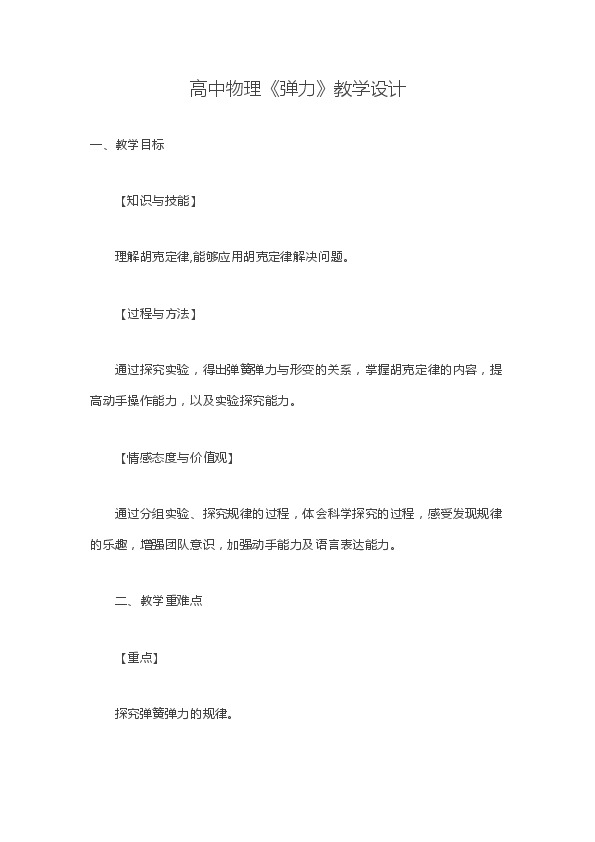 高中物理《弹力》教学设计

一、教学目标

【知识与技能】

理解胡克定律,能够应用胡克定律解决问题。

【过程与方法】

通过探究实验，得出弹簧弹力与形变的关系，掌握胡克定律的内容，提高动手操作能力，以及实验探究能力。

【情感态度与价值观】

通过分组实验、探究规律的过程，体会科学探究的过程，感受发现规律的乐趣，增强团队意识，加强动手能力及语言表达能力。

二、教学重难点

【重点】

探究弹簧弹力的规律。